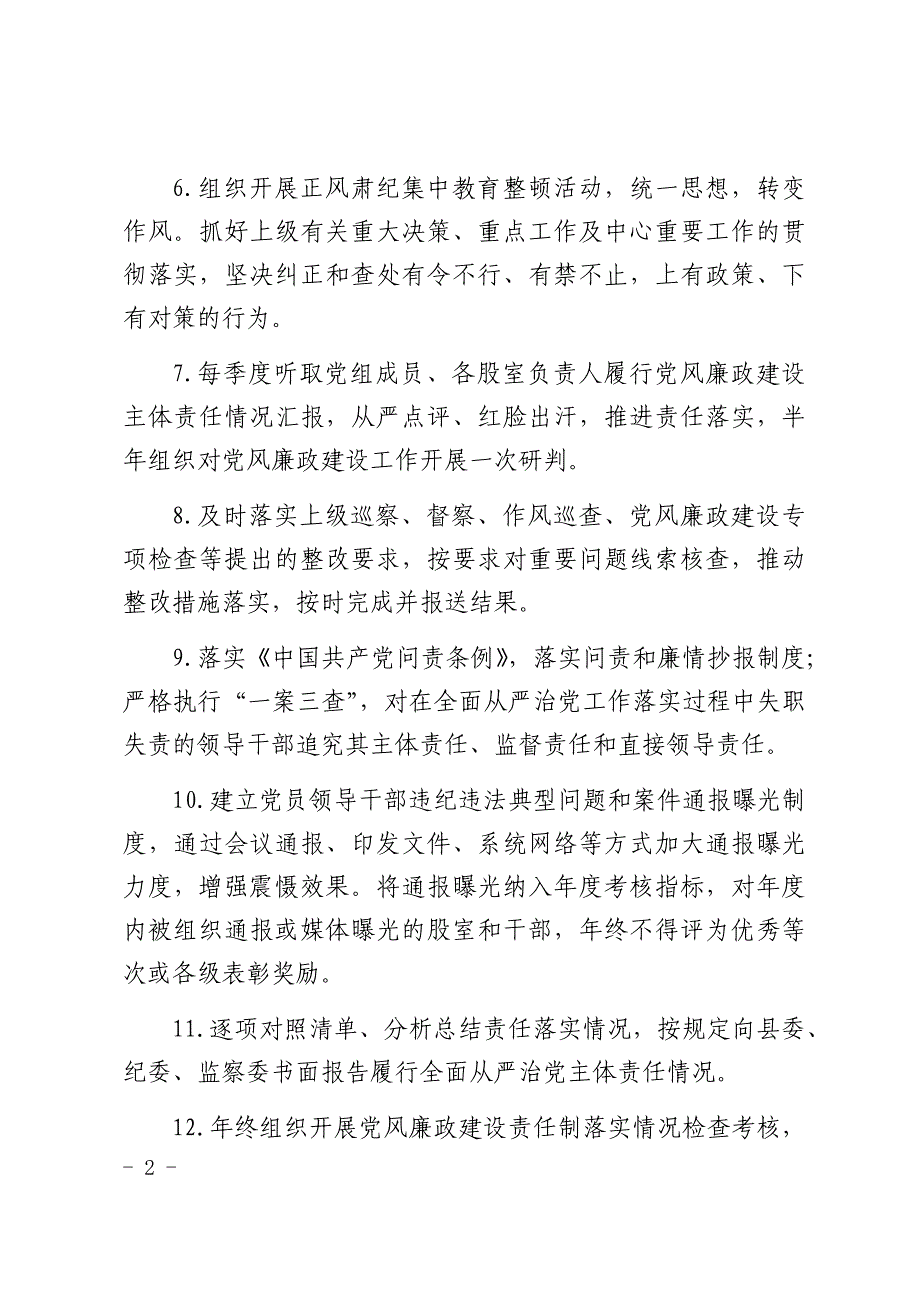 6.组织开展正风肃纪集中教育整顿活动，统一思想，转变作风。抓好上级有关重大决策、重点工作及中心重要工作的贯彻落实，坚决纠正和查处有令不行、有禁不止，上有政策、下有对策的行为。

7.每季度听取党组成员、各股室负责人履行党风廉政建设主体责任情况汇报，从严点评、红脸出汗，推进责任落实，半年组织对党风廉政建设工作开展一次研判。

8.及时落实上级巡察、督察、作风巡查、党风廉政建设专项检查等提出的整改要求，按要求对重要问题线索核查，推动整改措施落实，按时完成并报送结果。

9.落实《中国共产党问责条例》，落实问责和廉情抄报制度；严格执行“一案三查”，对在全面从严治党工作落实过程中失职失责的领导干部追究其主体责任、监督责任和直接领导责任。

10.建立党员领导干部违纪违法典型问题和案件通报曝光制度，通过会议通报、印发文件、系统网络等方式加大通报曝光力度，增强震慑效果。将通报曝光纳入年度考核指标，对年度内被组织通报或媒体曝光的股室和干部，年终不得评为优秀等次或各级表彰奖励。

11.逐项对照清单、分析总结责任落实情况，按规定向县委、纪委、监察委书面报告履行全面从严治党主体责任情况。

12.年终组织开展党风廉政建设责任制落实情况检查考核，

- 2 -